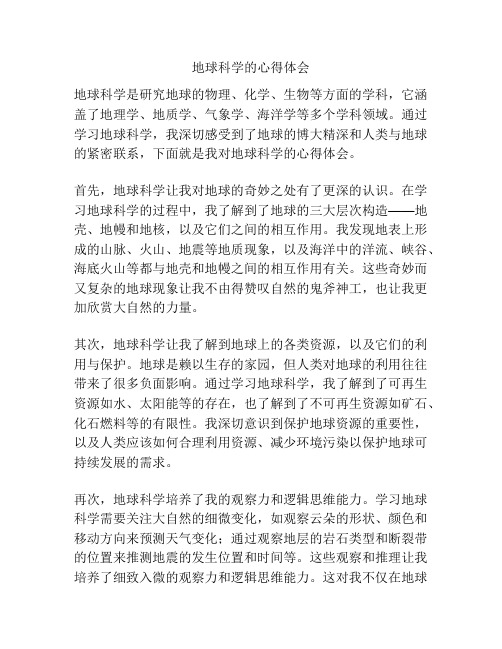 地球科学的心得体会

地球科学是研究地球的物理、化学、生物等方面的学科，它涵盖了地理学、地质学、气象学、海洋学等多个学科领域。通过学习地球科学，我深切感受到了地球的博大精深和人类与地球的紧密联系，下面就是我对地球科学的心得体会。

首先，地球科学让我对地球的奇妙之处有了更深的认识。在学习地球科学的过程中，我了解到了地球的三大层次构造——地壳、地幔和地核，以及它们之间的相互作用。我发现地表上形成的山脉、火山、地震等地质现象，以及海洋中的洋流、峡谷、海底火山等都与地壳和地幔之间的相互作用有关。这些奇妙而又复杂的地球现象让我不由得赞叹自然的鬼斧神工，也让我更加欣赏大自然的力量。

其次，地球科学让我了解到地球上的各类资源，以及它们的利用与保护。地球是赖以生存的家园，但人类对地球的利用往往带来了很多负面影响。通过学习地球科学，我了解到了可再生资源如水、太阳能等的存在，也了解到了不可再生资源如矿石、化石燃料等的有限性。我深切意识到保护地球资源的重要性，以及人类应该如何合理利用资源、减少环境污染以保护地球可持续发展的需求。

再次，地球科学培养了我的观察力和逻辑思维能力。学习地球科学需要关注大自然的细微变化，如观察云朵的形状、颜色和移动方向来预测天气变化；通过观察地层的岩石类型和断裂带的位置来推测地震的发生位置和时间等。这些观察和推理让我培养了细致入微的观察力和逻辑思维能力。这对我不仅在地球